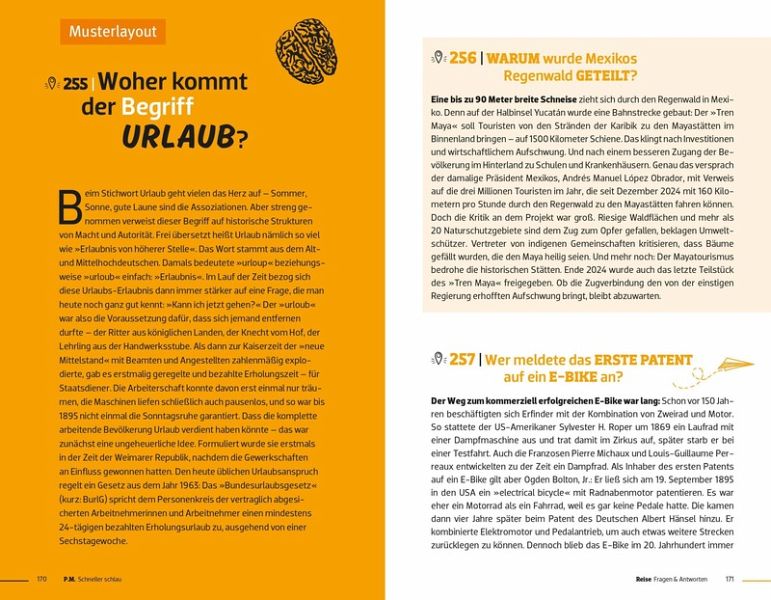 Musterlayout

255 | Woher kommt der Begriff URLAUB?

Beim Stichwort Urlaub geht vielen das Herz auf – Sommer, Sonne, gute Laune sind die Assoziationen. Aber streng genommen verweist dieser Begriff auf historische Strukturen von Macht und Autorität. Frei übersetzt heißt Urlaub nämlich so viel wie »Erlaubnis von höherer Stelle«. Das Wort stammt aus dem Alt- und Mittelhochdeutschen. Damals bedeutete »urloup« beziehungsweise »urloub« einfach: »Erlaubnis«. Im Lauf der Zeit bezog sich diese Urlaubs-Erlaubnis dann immer stärker auf eine Frage, die man heute noch ganz gut kennt: »Kann ich jetzt gehen?« Der »urloub« war also die Voraussetzung dafür, dass sich jemand entfernen durfte – der Ritter aus königlichen Landen, der Knecht vom Hof, der Lehrling aus der Handwerksstube. Als dann zur Kaiserzeit der »neue Mittelstand« mit Beamten und Angestellten zahlenmäßig explodierte, gab es erstmalig geregelte und bezahlte Erholungszeit – für Staatsdiener. Die Arbeiterschaft konnte davon erst einmal nur träumen, die Maschinen liefen schließlich auch pausenlos, und so war bis 1895 nicht einmal die Sonntagsruhe garantiert. Dass die komplette arbeitende Bevölkerung Urlaub verdient haben könnte – das war zunächst eine ungeheuerliche Idee. Formuliert wurde sie erstmals in der Zeit der Weimarer Republik, nachdem die Gewerkschaften an Einfluss gewonnen hatten. Den heute üblichen Urlaubsanspruch regelt ein Gesetz aus dem Jahr 1963: Das »Bundesurlaubsgesetz« (kurz: BurlG) spricht dem Personenkreis der vertraglich abgesicherten Arbeitnehmerinnen und Arbeitnehmer einen mindestens 24-tägigen bezahlten Erholungsurlaub zu, ausgehend von einer Sechstagewoche.

170 P.M. Schneller schlau

256 | WARUM wurde Mexikos Regenwald GETEILT?

Eine bis zu 90 Meter breite Schneise zieht sich durch den Regenwald in Mexiko. Denn auf der Halbinsel Yucatán wurde eine Bahnstrecke gebaut: Der »Tren Maya« soll Touristen von den Stränden der Karibik zu den Mayastätten im Binnenland bringen – auf 1500 Kilometer Schiene. Das klingt nach Investitionen und wirtschaftlichem Aufschwung. Und nach einem besseren Zugang der Bevölkerung im Hinterland zu Schulen und Krankenhäusern. Genau das versprach der damalige Präsident Mexikos, Andrés Manuel López Obrador, mit Verweis auf die drei Millionen Touristen im Jahr, die seit Dezember 2024 mit 160 Kilometern pro Stunde durch den Regenwald zu den Mayastätten fahren können. Doch die Kritik an dem Projekt war groß. Riesige Waldflächen und mehr als 20 Naturschutzgebiete sind dem Zug zum Opfer gefallen, beklagen Umweltschützer. Vertreter von indigenen Gemeinschaften kritisieren, dass Bäume gefällt wurden, die den Maya heilig seien. Und mehr noch: Der Mayatourismus bedrohe die historischen Stätten. Ende 2024 wurde auch das letzte Teilstück des »Tren Maya« freigegeben. Ob die Zugverbindung den von der einstigen Regierung erhofften Aufschwung bringt, bleibt abzuwarten.

257 | Wer meldete das ERSTE PATENT auf ein E-BIKE an?

Der Weg zum kommerziell erfolgreichen E-Bike war lang: Schon vor 150 Jahren beschäftigten sich Erfinder mit der Kombination von Zweirad und Motor. So stattete der US-Amerikaner Sylvester H. Roper um 1869 ein Laufrad mit einer Dampfmaschine aus und trat damit im Zirkus auf, später starb er bei einer Testfahrt. Auch die Franzosen Pierre Michaux und Louis-Guillaume Perreaux entwickelten zu der Zeit ein Dampfrad. Als Inhaber des ersten Patents auf ein E-Bike gilt aber Ogden Bolton, Jr.: Er ließ sich am 19. September 1895 in den USA ein »electrical bicycle« mit Radnabenmotor patentieren. Es war eher ein Motorrad als ein Fahrrad, weil es gar keine Pedale hatte. Die kamen dann vier Jahre später beim Patent des Deutschen Albert Hänsel hinzu. Er kombinierte Elektromotor und Pedalantrieb, um auch etwas weitere Strecken zurücklegen zu können. Dennoch blieb das E-Bike im 20. Jahrhundert immer

Reise Fragen & Antworten 171